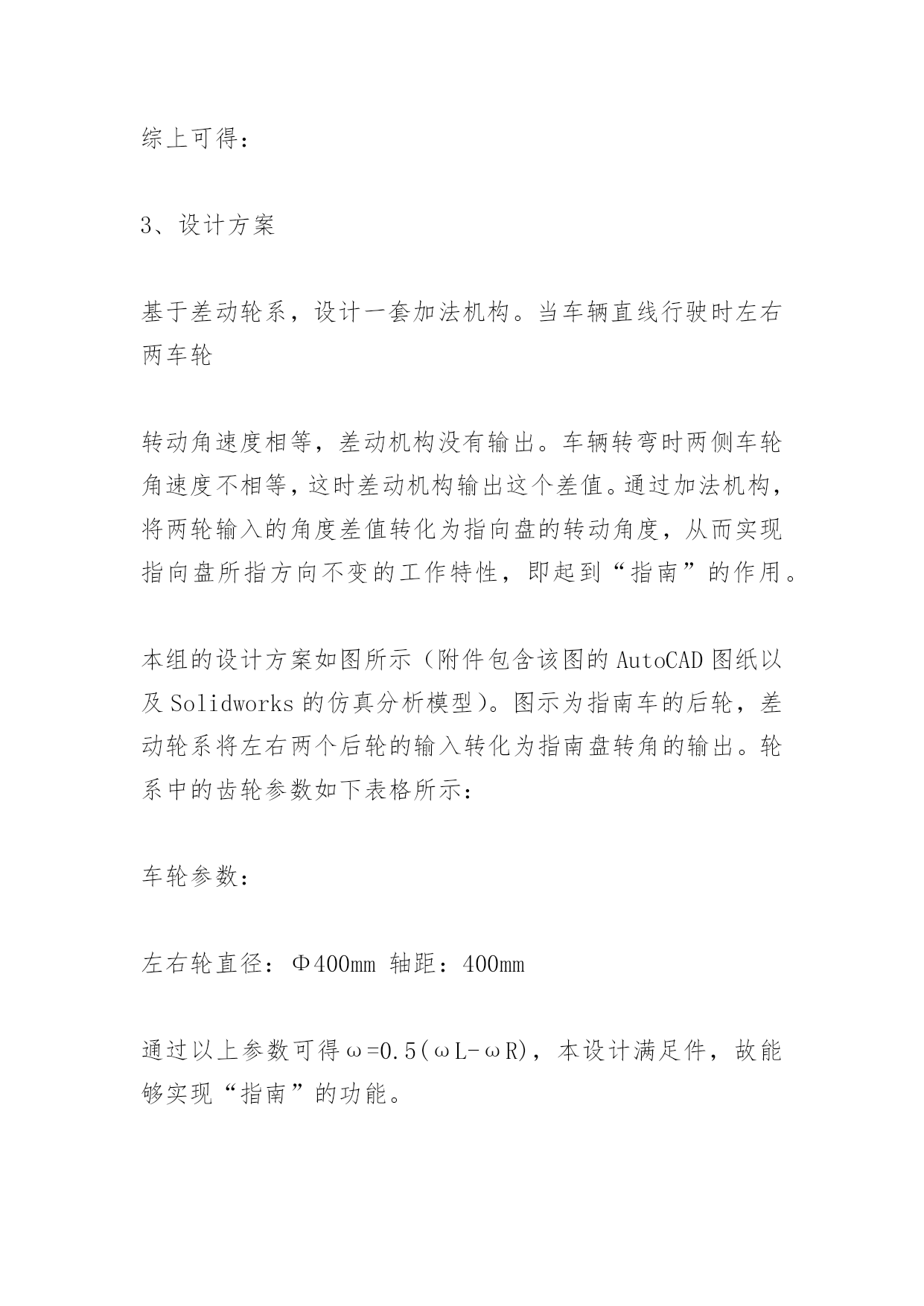 综上可得：

3、设计方案

基于差动轮系，设计一套加法机构。当车辆直线行驶时左右两车轮

转动角速度相等，差动机构没有输出。车辆转弯时两侧车轮角速度不相等，这时差动机构输出这个差值。通过加法机构，将两轮输入的角度差值转化为指向盘的转动角度，从而实现指向盘所指方向不变的工作特性，即起到“指南”的作用。

本组的设计方案如图所示（附件包含该图的AutoCAD图纸以及Solidworks的仿真分析模型）。图示为指南车的后轮，差动轮系将左右两个后轮的输入转化为指南盘转角的输出。轮系中的齿轮参数如下表格所示：

车轮参数：

左右轮直径：Φ400mm 轴距：400mm

通过以上参数可得ω=0.5(ωL-ωR)，本设计满足件，故能够实现“指南”的功能。